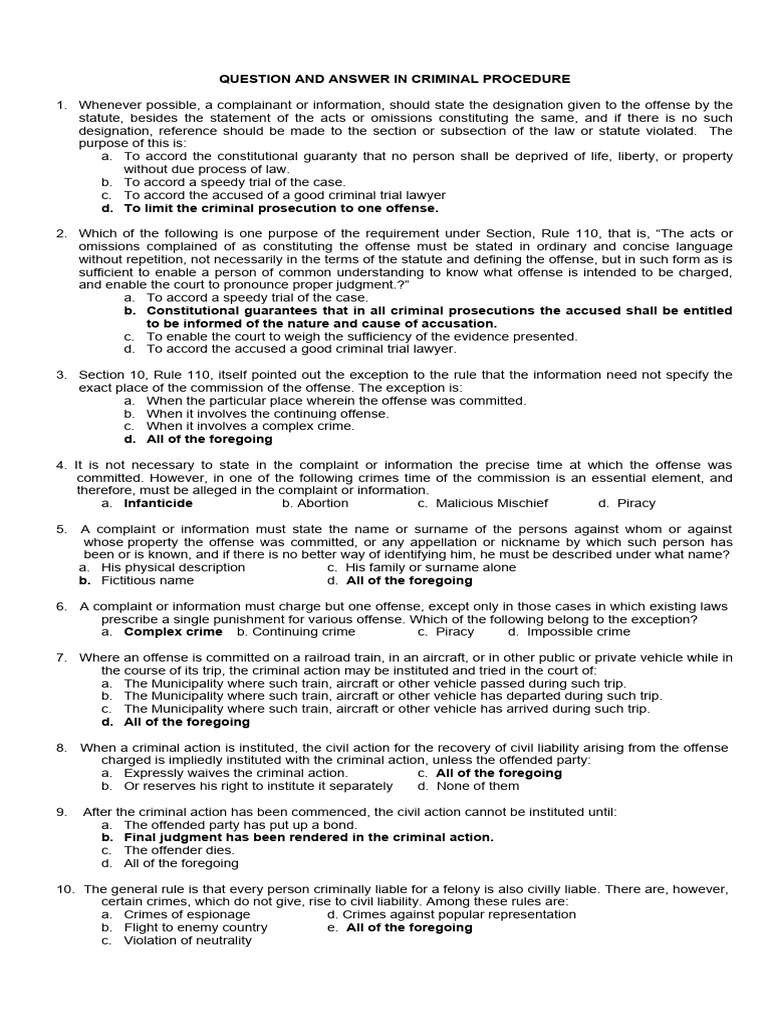 QUESTION AND ANSWER IN CRIMINAL PROCEDURE

1. Whenever possible, a complainant or information, should state the designation given to the offense by the statute, besides the statement of the acts or omissions constituting the same, and if there is no such designation, reference should be made to the section or subsection of the law or statute violated. The purpose of this is:
a. To accord the constitutional guaranty that no person shall be deprived of life, liberty, or property without due process of law.
b. To accord a speedy trial of the case.
c. To accord the accused of a good criminal trial lawyer
d. To limit the criminal prosecution to one offense.

2. Which of the following is one purpose of the requirement under Section, Rule 110, that is, "The acts or omissions complained of as constituting the offense must be stated in ordinary and concise language without repetition, not necessarily in the terms of the statute and defining the offense, but in such form as is sufficient to enable a person of common understanding to know what offense is intended to be charged, and enable the court to pronounce proper judgment.?"
a. To accord a speedy trial of the case.
b. Constitutional guarantees that in all criminal prosecutions the accused shall be entitled to be informed of the nature and cause of accusation.
c. To enable the court to weigh the sufficiency of the evidence presented.
d. To accord the accused a good criminal trial lawyer.

3. Section 10, Rule 110, itself pointed out the exception to the rule that the information need not specify the exact place of the commission of the offense. The exception is:
a. When the particular place wherein the offense was committed.
b. When it involves the continuing offense.
c. When it involves a complex crime.
d. All of the foregoing

4. It is not necessary to state in the complaint or information the precise time at which the offense was committed. However, in one of the following crimes time of the commission is an essential element, and therefore, must be alleged in the complaint or information.
a. Infanticide b. Abortion c. Malicious Mischief d. Piracy

5. A complaint or information must state the name or surname of the persons against whom or against whose property the offense was committed, or any appellation or nickname by which such person has been or is known, and if there is no better way of identifying him, he must be described under what name?
a. His physical description c. His family or surname alone
b. Fictitious name d. All of the foregoing

6. A complaint or information must charge but one offense, except only in those cases in which existing laws prescribe a single punishment for various offense. Which of the following belong to the exception?
a. Complex crime b. Continuing crime c. Piracy d. Impossible crime

7. Where an offense is committed on a railroad train, in an aircraft, or in other public or private vehicle while in the course of its trip, the criminal action may be instituted and tried in the court of:
a. The Municipality where such train, aircraft or other vehicle passed during such trip.
b. The Municipality where such train, aircraft or other vehicle has departed during such trip.
c. The Municipality where such train, aircraft or other vehicle has arrived during such trip.
d. All of the foregoing

8. When a criminal action is instituted, the civil action for the recovery of civil liability arising from the offense charged is impliedly instituted with the criminal action, unless the offended party:
a. Expressly waives the criminal action. c. All of the foregoing
b. Or reserves his right to institute it separately d. None of them

9. After the criminal action has been commenced, the civil action cannot be instituted until:
a. The offended party has put up a bond.
b. Final judgment has been rendered in the criminal action.
c. The offender dies.
d. All of the foregoing

10. The general rule is that every person criminally liable for a felony is also civilly liable. There are, however, certain crimes, which do not give, rise to civil liability. Among these rules are:
a. Crimes of espionage d. Crimes against popular representation
b. Flight to enemy country e. All of the foregoing
c. Violation of neutrality